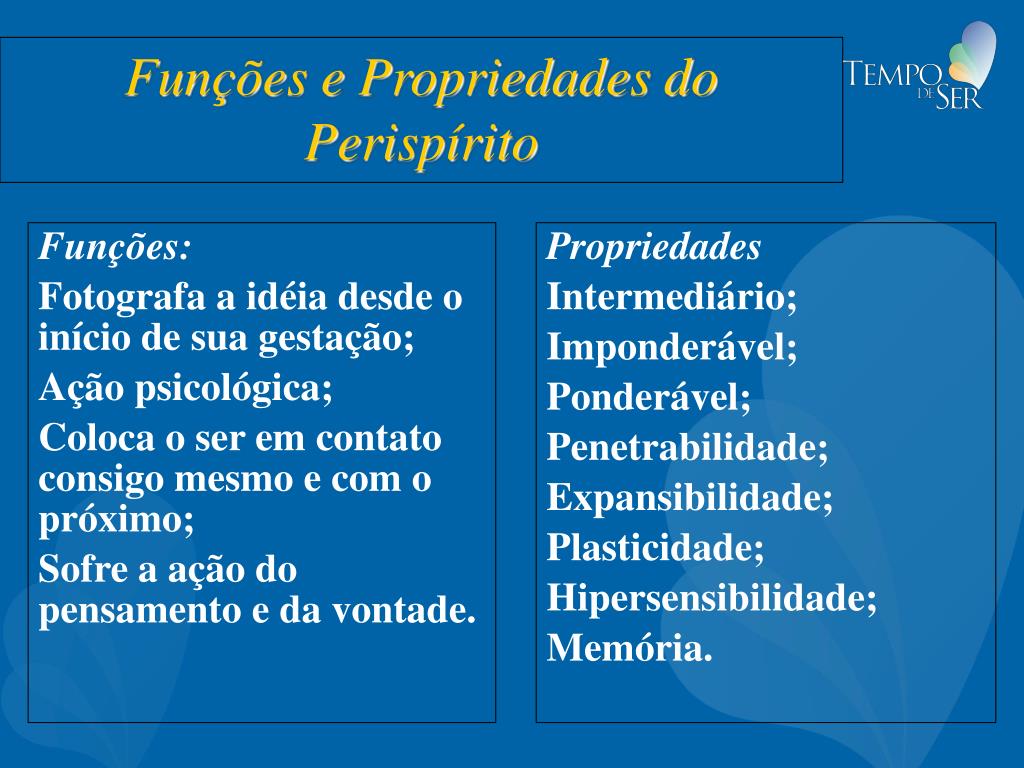 Funções e Propriedades do Perispírito

TEMPO DE SER

Funções:

Fotografa a idéia desde o início de sua gestação;

Ação psicológica;

Coloca o ser em contato consigo mesmo e com o próximo;

Sofre a ação do pensamento e da vontade.

Propriedades

Intermediário;

Imponderável;

Ponderável;

Penetrabilidade;

Expansibilidade;

Plasticidade;

Hipersensibilidade;

Memória.